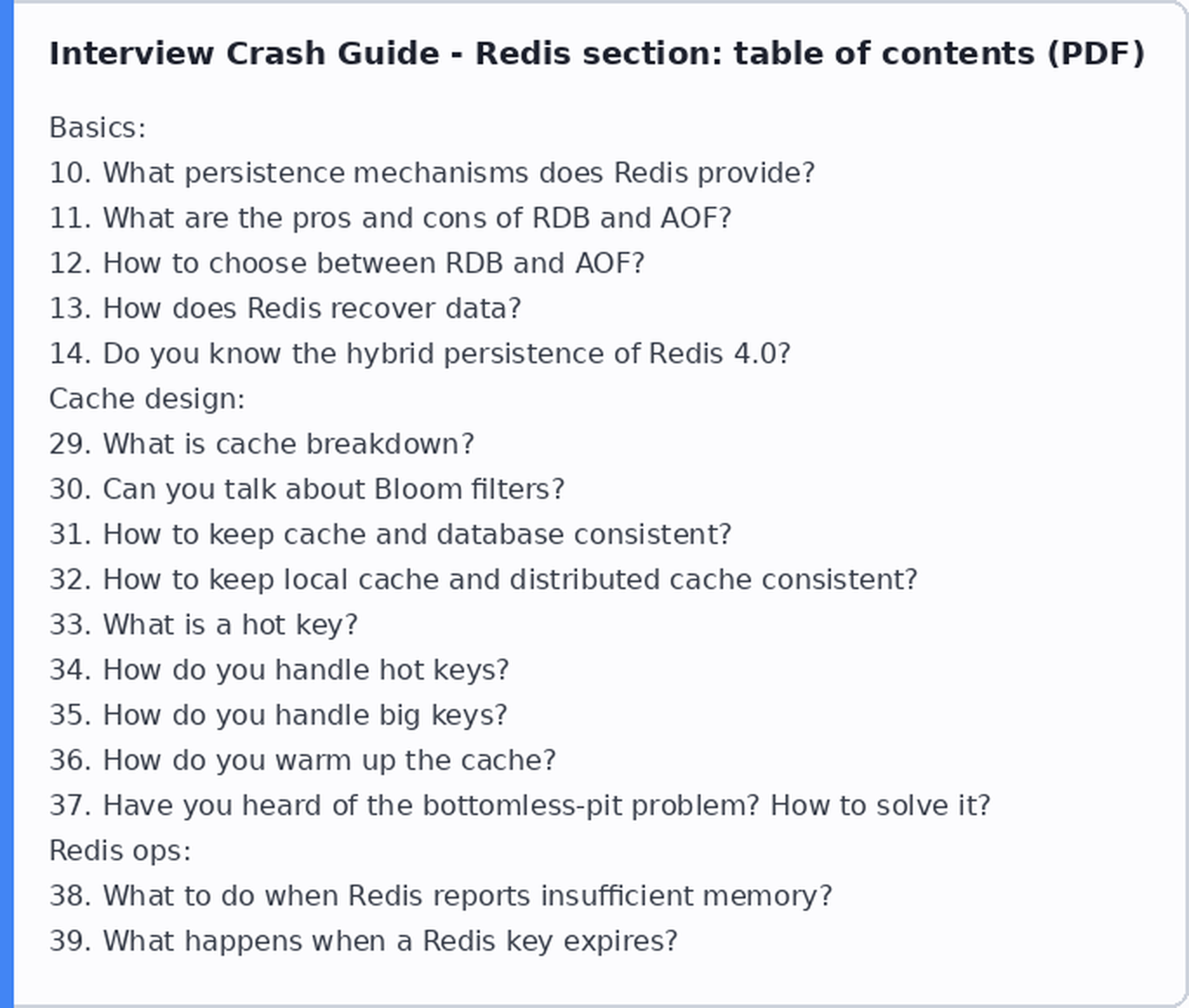 Interview Crash Guide - Redis section: table of contents (PDF)

Basics:
10. What persistence mechanisms does Redis provide?
11. What are the pros and cons of RDB and AOF?
12. How to choose between RDB and AOF?
13. How does Redis recover data?
14. Do you know the hybrid persistence of Redis 4.0?
Cache design:
29. What is cache breakdown?
30. Can you talk about Bloom filters?
31. How to keep cache and database consistent?
32. How to keep local cache and distributed cache consistent?
33. What is a hot key?
34. How do you handle hot keys?
35. How do you handle big keys?
36. How do you warm up the cache?
37. Have you heard of the bottomless-pit problem? How to solve it?
Redis ops:
38. What to do when Redis reports insufficient memory?
39. What happens when a Redis key expires?